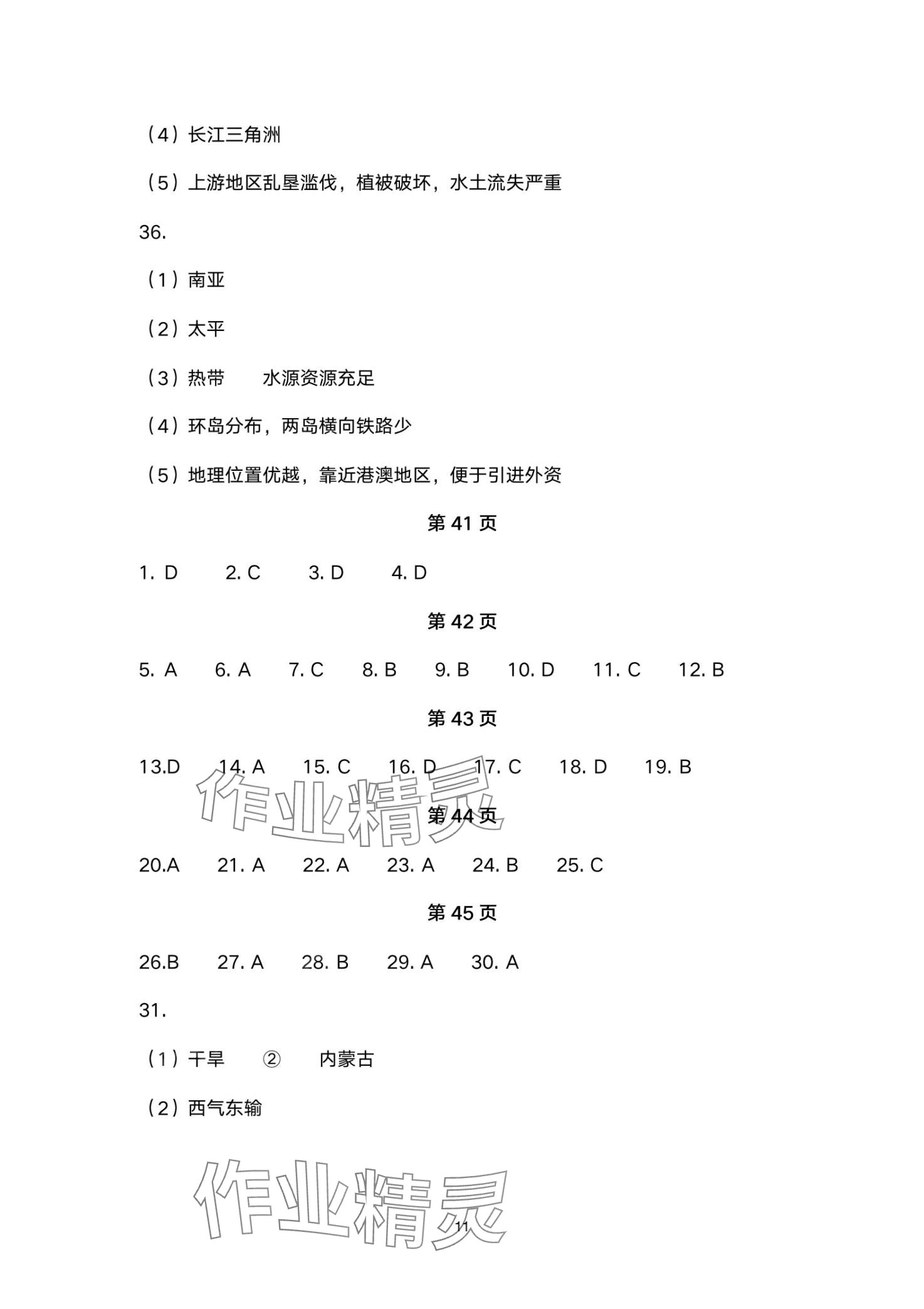 （4）长江三角洲

（5）上游地区乱垦滥伐，植被破坏，水土流失严重

36.

（1）南亚

（2）太平

（3）热带　　水源资源充足

（4）环岛分布，两岛横向铁路少

（5）地理位置优越，靠近港澳地区，便于引进外资

第 41 页

1. D　　2. C　　3. D　　4. D

第 42 页

5. A　　6. A　　7. C　　8. B　　9. B　　10. D　　11. C　　12. B

第 43 页

13.D　　14. A　　15. C　　16. D　　17. C　　18. D　　19. B

作业精灵

第 44 页

20.A　　21. A　　22. A　　23. A　　24. B　　25. C

第 45 页

26.B　　27. A　　28. B　　29. A　　30. A

31.

（1）干旱　　②　　内蒙古

（2）西气东输

作业精灵

11